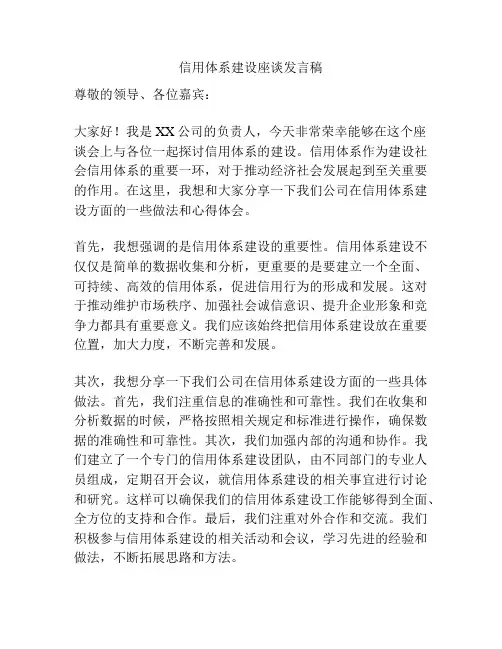 信用体系建设座谈发言稿

尊敬的领导、各位嘉宾：

大家好！我是XX公司的负责人，今天非常荣幸能够在这个座谈会上与各位一起探讨信用体系的建设。信用体系作为建设社会信用体系的重要一环，对于推动经济社会发展起到至关重要的作用。在这里，我想和大家分享一下我们公司在信用体系建设方面的一些做法和心得体会。

首先，我想强调的是信用体系建设的重要性。信用体系建设不仅仅是简单的数据收集和分析，更重要的是要建立一个全面、可持续、高效的信用体系，促进信用行为的形成和发展。这对于推动维护市场秩序、加强社会诚信意识、提升企业形象和竞争力都具有重要意义。我们应该始终把信用体系建设放在重要位置，加大力度，不断完善和发展。

其次，我想分享一下我们公司在信用体系建设方面的一些具体做法。首先，我们注重信息的准确性和可靠性。我们在收集和分析数据的时候，严格按照相关规定和标准进行操作，确保数据的准确性和可靠性。其次，我们加强内部的沟通和协作。我们建立了一个专门的信用体系建设团队，由不同部门的专业人员组成，定期召开会议，就信用体系建设的相关事宜进行讨论和研究。这样可以确保我们的信用体系建设工作能够得到全面、全方位的支持和合作。最后，我们注重对外合作和交流。我们积极参与信用体系建设的相关活动和会议，学习先进的经验和做法，不断拓展思路和方法。